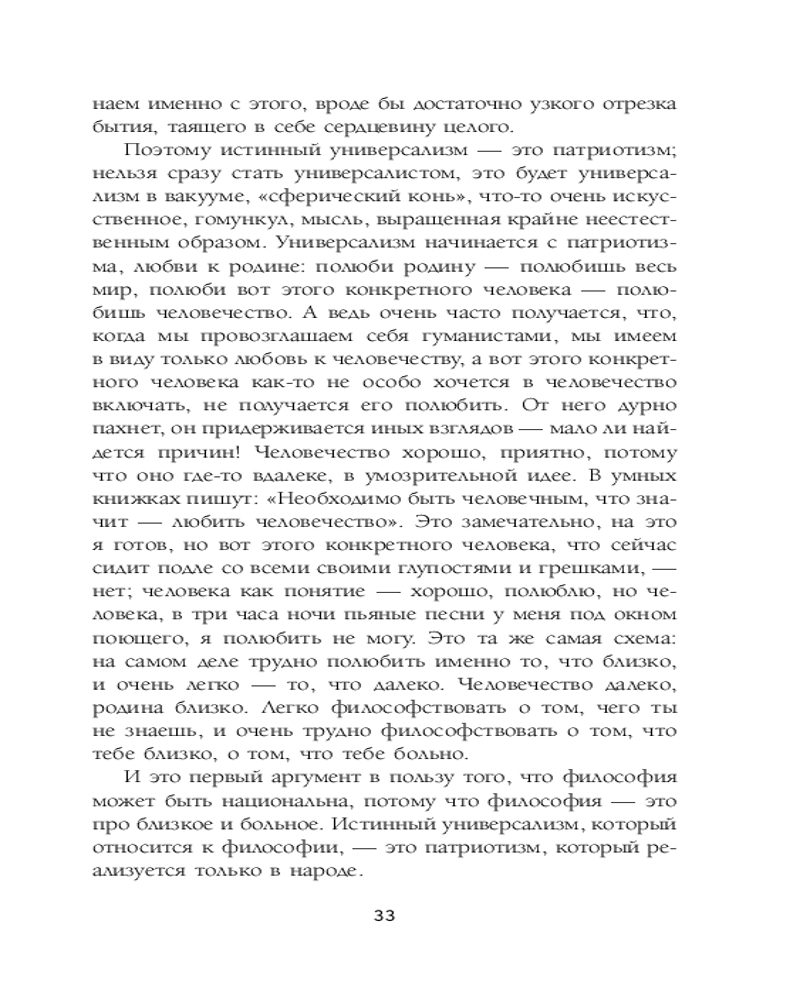 наем именно с этого, вроде бы достаточно узкого отрезка бытия, таящего в себе сердцевину целого.

Поэтому истинный универсализм — это патриотизм; нельзя сразу стать универсалистом, это будет универсализм в вакууме, «сферический конь», что-то очень искусственное, гомункул, мысль, выращенная крайне неестественным образом. Универсализм начинается с патриотизма, любви к родине: полюби родину — полюбишь весь мир, полюби вот этого конкретного человека — полюбишь человечество. А ведь очень часто получается, что, когда мы провозглашаем себя гуманистами, мы имеем в виду только любовь к человечеству, а вот этого конкретного человека как-то не особо хочется в человечество включать, не получается его полюбить. От него дурно пахнет, он придерживается иных взглядов — мало ли найдется причин! Человечество хорошо, приятно, потому что оно где-то вдалеке, в умозрительной идее. В умных книжках пишут: «Необходимо быть человечным, что значит — любить человечество». Это замечательно, на это я готов, но вот этого конкретного человека, что сейчас сидит подле со всеми своими глупостями и грешками, — нет; человека как понятие — хорошо, полюблю, но человека, в три часа ночи пьяные песни у меня под окном поющего, я полюбить не могу. Это та же самая схема: на самом деле трудно полюбить именно то, что близко, и очень легко — то, что далеко. Человечество далеко, родина близко. Легко философствовать о том, чего ты не знаешь, и очень трудно философствовать о том, что тебе близко, о том, что тебе больно.

И это первый аргумент в пользу того, что философия может быть национальна, потому что философия — это про близкое и больное. Истинный универсализм, который относится к философии, — это патриотизм, который реализуется только в народе.

33